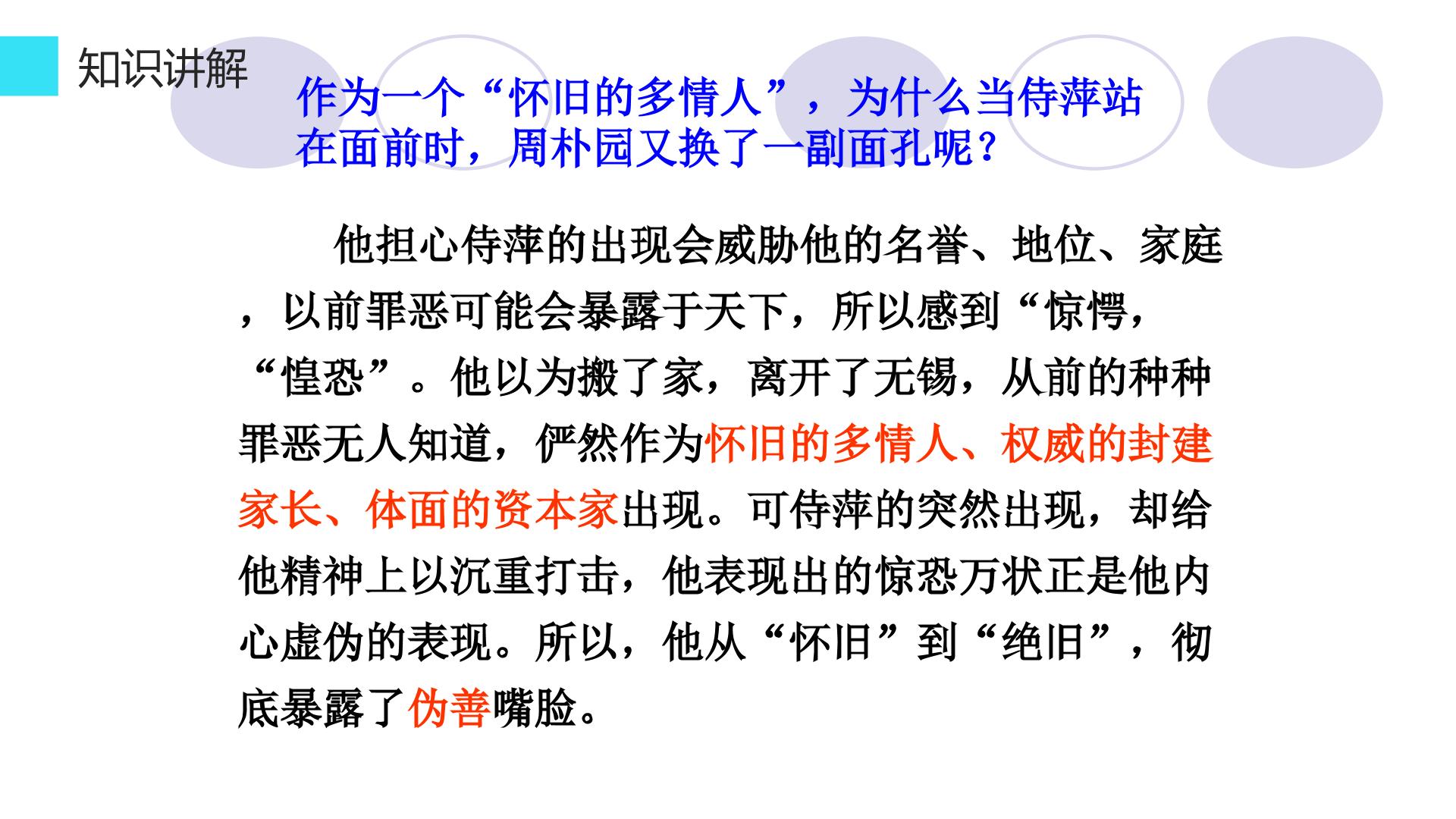 知识讲解

作为一个“怀旧的多情人”，为什么当侍萍站在面前时，周朴园又换了一副面孔呢？

他担心侍萍的出现会威胁他的名誉、地位、家庭，以前罪恶可能会暴露于天下，所以感到“惊愕，“惶恐”。他以为搬了家，离开了无锡，从前的种种罪恶无人知道，俨然作为怀旧的多情人、权威的封建家长、体面的资本家出现。可侍萍的突然出现，却给他精神上以沉重打击，他表现出的惊恐万状正是他内心虚伪的表现。所以，他从“怀旧”到“绝旧”，彻底暴露了伪善嘴脸。